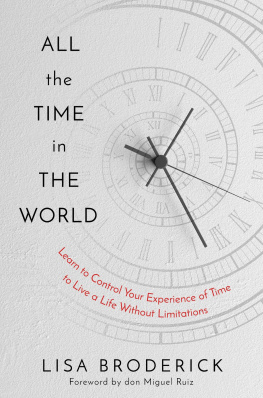 ALL
the
TIME
in
THE
WORLD

Learn to Control Your Experience of Time to Live a Life Without Limitations

LISA BRODERICK
Foreword by don Miguel Ruiz